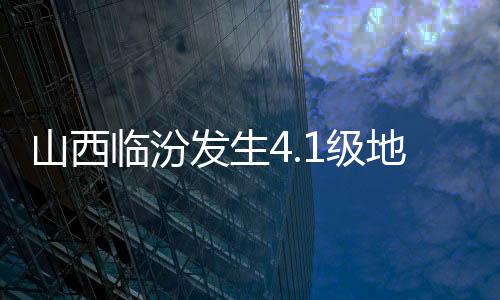 山西临汾发生4.1级地